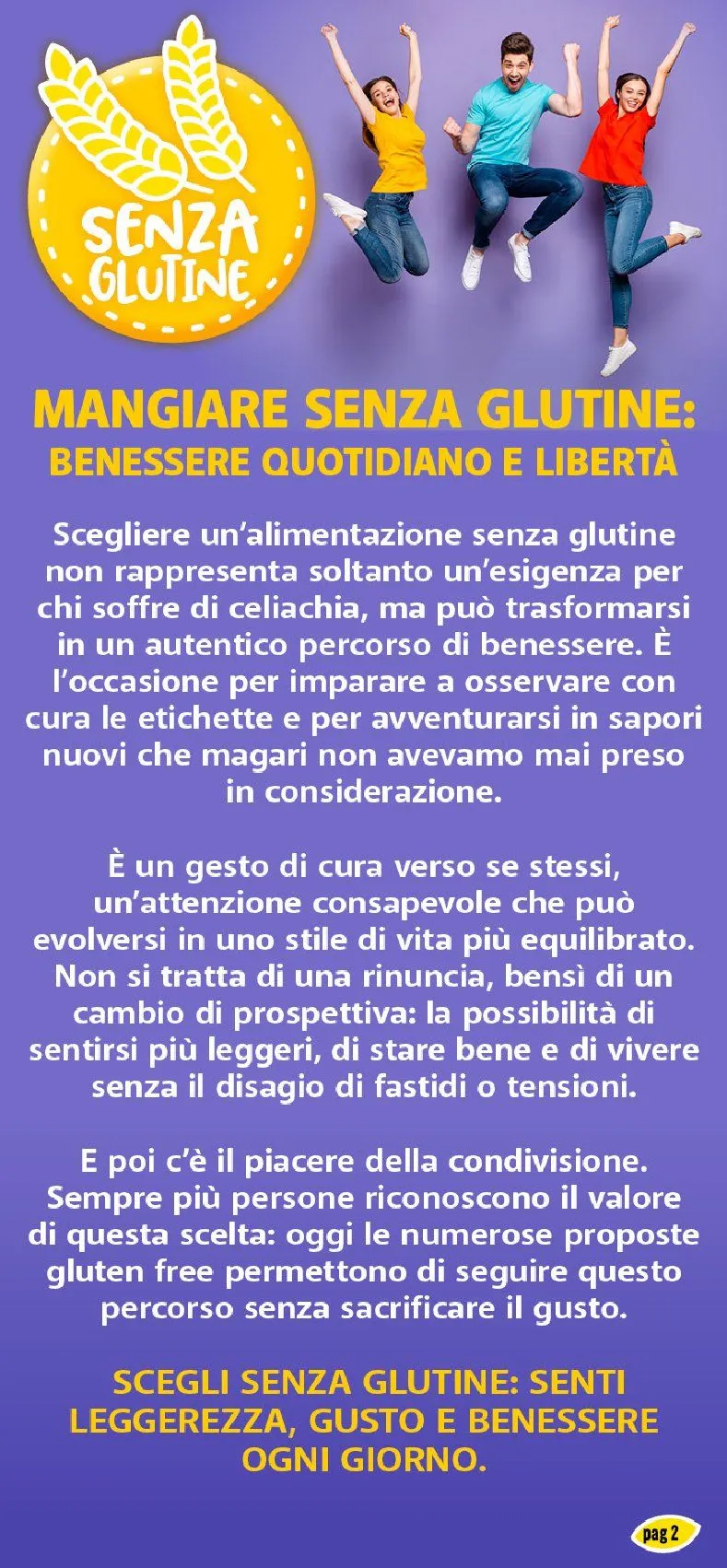 SENZA GLUTINE

MANGIARE SENZA GLUTINE:
BENESSERE QUOTIDIANO E LIBERTÀ

Scegliere un'alimentazione senza glutine non rappresenta soltanto un'esigenza per chi soffre di celiachia, ma può trasformarsi in un autentico percorso di benessere. È l'occasione per imparare a osservare con cura le etichette e per avventurarsi in sapori nuovi che magari non avevamo mai preso in considerazione.

È un gesto di cura verso se stessi, un'attenzione consapevole che può evolversi in uno stile di vita più equilibrato. Non si tratta di una rinuncia, bensì di un cambio di prospettiva: la possibilità di sentirsi più leggeri, di stare bene e di vivere senza il disagio di fastidi o tensioni.

E poi c'è il piacere della condivisione. Sempre più persone riconoscono il valore di questa scelta: oggi le numerose proposte gluten free permettono di seguire questo percorso senza sacrificare il gusto.

SCEGLI SENZA GLUTINE: SENTI LEGGEREZZA, GUSTO E BENESSERE OGNI GIORNO.

pag 2